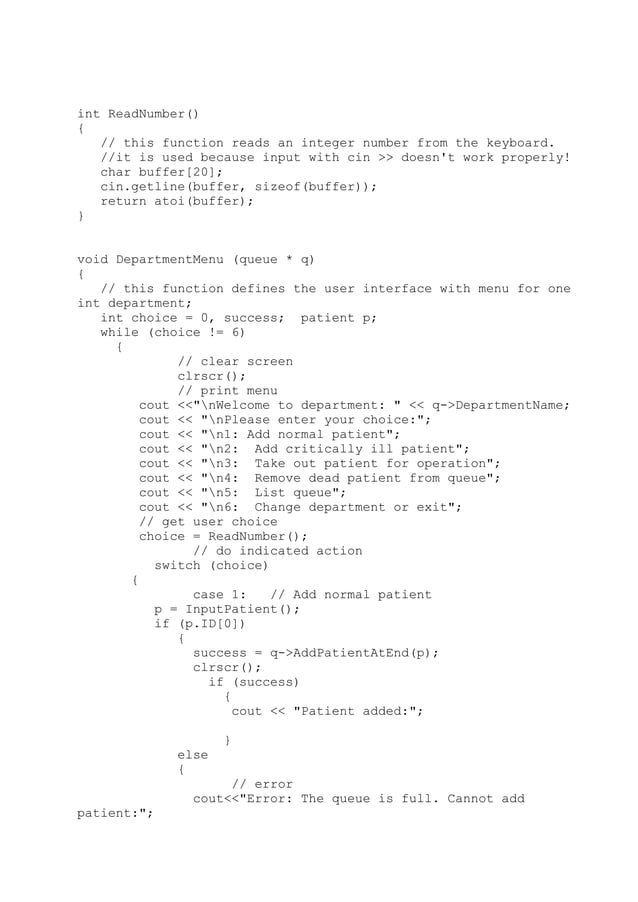 int ReadNumber()
{
   // this function reads an integer number from the keyboard.
   //it is used because input with cin >> doesn't work properly!
   char buffer[20];
   cin.getline(buffer, sizeof(buffer));
   return atoi(buffer);
}

void DepartmentMenu (queue * q)
{
   // this function defines the user interface with menu for one department;
   int choice = 0, success;  patient p;
   while (choice != 6)
     {
           // clear screen
           clrscr();
           // print menu
        cout <<"\nWelcome to department: " << q->DepartmentName;
        cout << "\nPlease enter your choice:";
        cout << "\n1: Add normal patient";
        cout << "\n2:  Add critically ill patient";
        cout << "\n3:  Take out patient for operation";
        cout << "\n4:  Remove dead patient from queue";
        cout << "\n5:  List queue";
        cout << "\n6:  Change department or exit";
        // get user choice
        choice = ReadNumber();
              // do indicated action
          switch (choice)
        {
              case 1:   // Add normal patient
          p = InputPatient();
          if (p.ID[0])
             {
              success = q->AddPatientAtEnd(p);
              clrscr();
                if (success)
                  {
                   cout << "Patient added:";

                  }
             else
             {
                   // error
               cout<<"Error: The queue is full. Cannot add patient:";